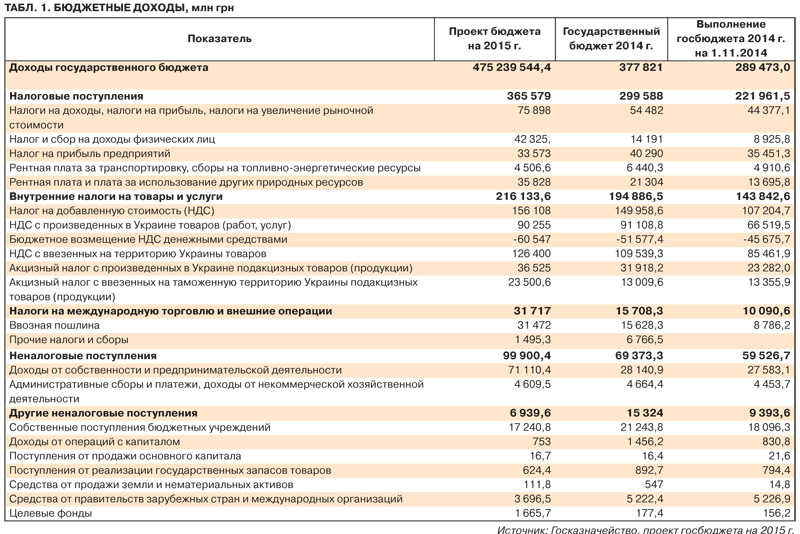 ТАБЛ. 1. БЮДЖЕТНЫЕ ДОХОДЫ, млн грн

| Показатель | Проект бюджета на 2015 г. | Государственный бюджет 2014 г. | Выполнение госбюджета 2014 г. на 1.11.2014 |
|---|---|---|---|
| Доходы государственного бюджета | 475 239 544,4 | 377 821 | 289 473,0 |
| Налоговые поступления | 365 579 | 299 588 | 221 961,5 |
| Налоги на доходы, налоги на прибыль, налоги на увеличение рыночной стоимости | 75 898 | 54 482 | 44 377,1 |
| Налог и сбор на доходы физических лиц | 42 325, | 14 191 | 8 925,8 |
| Налог на прибыль предприятий | 33 573 | 40 290 | 35 451,3 |
| Рентная плата за транспортировку, сборы на топливно-энергетические ресурсы | 4 506,6 | 6 440,3 | 4 910,6 |
| Рентная плата и плата за использование других природных ресурсов | 35 828 | 21 304 | 13 695,8 |
| Внутренние налоги на товары и услуги | 216 133,6 | 194 886,5 | 143 842,6 |
| Налог на добавленную стоимость (НДС) | 156 108 | 149 958,6 | 107 204,7 |
| НДС с произведенных в Украине товаров (работ, услуг) | 90 255 | 91 108,8 | 66 519,5 |
| Бюджетное возмещение НДС денежными средствами | -60 547 | -51 577,4 | -45 675,7 |
| НДС с ввезенных на территорию Украины товаров | 126 400 | 109 539,3 | 85 461,9 |
| Акцизный налог с произведенных в Украине подакцизных товаров (продукции) | 36 525 | 31 918,2 | 23 282,0 |
| Акцизный налог с ввезенных на таможенную территорию Украины подакцизных товаров (продукции) | 23 500,6 | 13 009,6 | 13 355,9 |
| Налоги на международную торговлю и внешние операции | 31 717 | 15 708,3 | 10 090,6 |
| Ввозная пошлина | 31 472 | 15 628,3 | 8 786,2 |
| Прочие налоги и сборы | 1 495,3 | 6 766,5 | |
| Неналоговые поступления | 99 900,4 | 69 373,3 | 59 526,7 |
| Доходы от собственности и предпринимательской деятельности | 71 110,4 | 28 140,9 | 27 583,1 |
| Административные сборы и платежи, доходы от некоммерческой хозяйственной деятельности | 4 609,5 | 4 664,4 | 4 453,7 |
| Другие неналоговые поступления | 6 939,6 | 15 324 | 9 393,6 |
| Собственные поступления бюджетных учреждений | 17 240,8 | 21 243,8 | 18 096,3 |
| Доходы от операций с капиталом | 753 | 1 456,2 | 830,8 |
| Поступления от продажи основного капитала | 16,7 | 16,4 | 21,6 |
| Поступления от реализации государственных запасов товаров | 624,4 | 892,7 | 794,4 |
| Средства от продажи земли и нематериальных активов | 111,8 | 547 | 14,8 |
| Средства от правительств зарубежных стран и международных организаций | 3 696,5 | 5 222,4 | 5 226,9 |
| Целевые фонды | 1 665,7 | 177,4 | 156,2 |

Источник: Госказначейство, проект госбюджета на 2015 г.